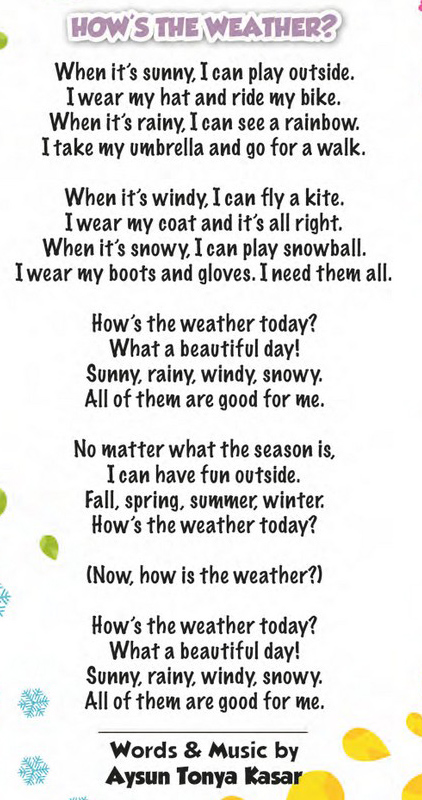 HOW'S THE WEATHER?

When it's sunny, I can play outside.
I wear my hat and ride my bike.
When it's rainy, I can see a rainbow.
I take my umbrella and go for a walk.

When it's windy, I can fly a kite.
I wear my coat and it's all right.
When it's snowy, I can play snowball.
I wear my boots and gloves. I need them all.

How's the weather today?
What a beautiful day!
Sunny, rainy, windy, snowy.
All of them are good for me.

No matter what the season is,
I can have fun outside.
Fall, spring, summer, winter.
How's the weather today?

(Now, how is the weather?)

How's the weather today?
What a beautiful day!
Sunny, rainy, windy, snowy.
All of them are good for me.

Words & Music by
Aysun Tonya Kasar